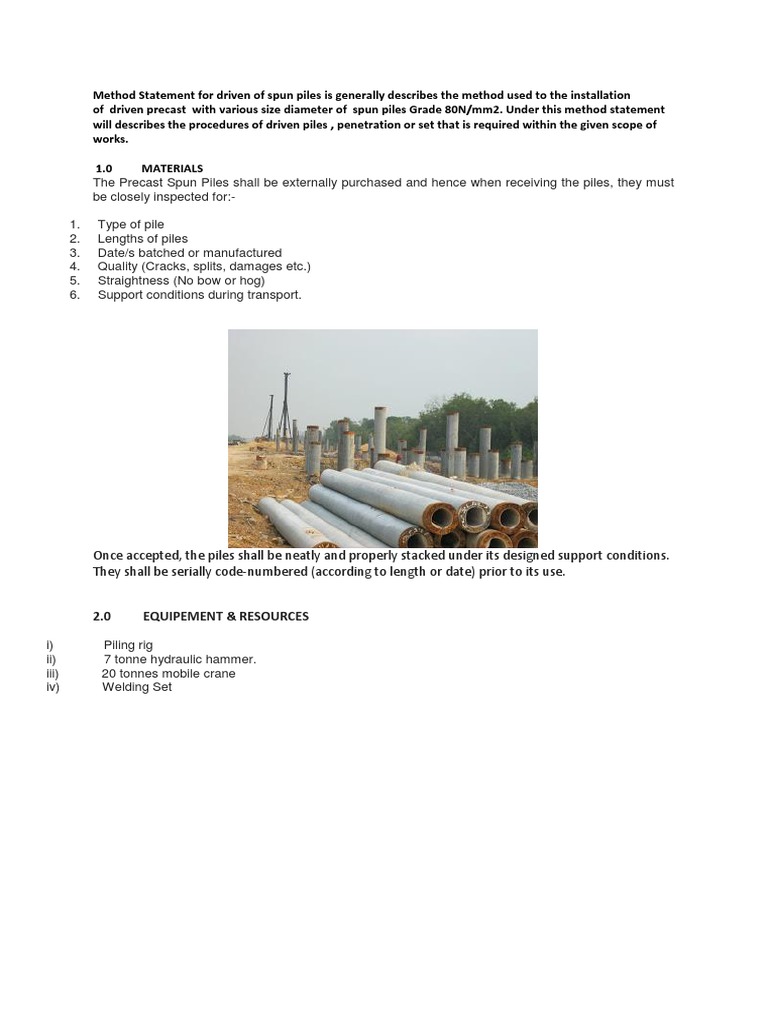 Method Statement for driven of spun piles is generally describes the method used to the installation of driven precast with various size diameter of spun piles Grade 80N/mm2. Under this method statement will describes the procedures of driven piles , penetration or set that is required within the given scope of works.

1.0 MATERIALS
The Precast Spun Piles shall be externally purchased and hence when receiving the piles, they must be closely inspected for:-

1. Type of pile
2. Lengths of piles
3. Date/s batched or manufactured
4. Quality (Cracks, splits, damages etc.)
5. Straightness (No bow or hog)
6. Support conditions during transport.

Once accepted, the piles shall be neatly and properly stacked under its designed support conditions. They shall be serially code-numbered (according to length or date) prior to its use.

2.0 EQUIPEMENT & RESOURCES

i) Piling rig
ii) 7 tonne hydraulic hammer.
iii) 20 tonnes mobile crane
iv) Welding Set